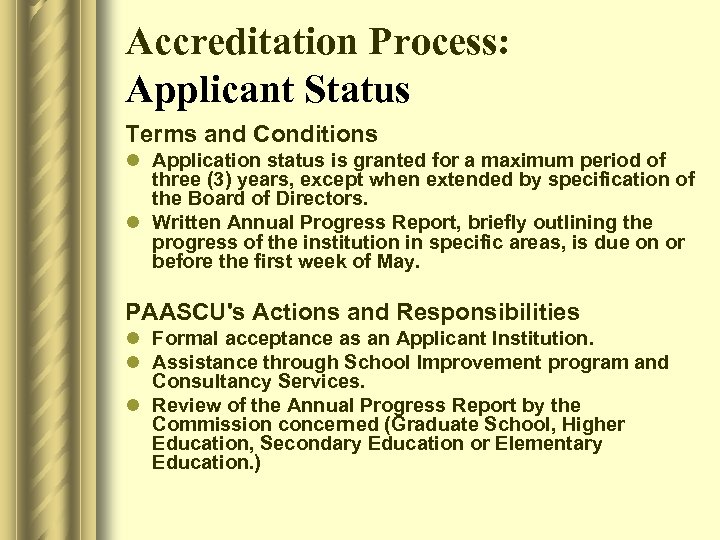 Accreditation Process:
Applicant Status

Terms and Conditions

- Application status is granted for a maximum period of three (3) years, except when extended by specification of the Board of Directors.
- Written Annual Progress Report, briefly outlining the progress of the institution in specific areas, is due on or before the first week of May.

PAASCU's Actions and Responsibilities

- Formal acceptance as an Applicant Institution.
- Assistance through School Improvement program and Consultancy Services.
- Review of the Annual Progress Report by the Commission concerned (Graduate School, Higher Education, Secondary Education or Elementary Education.)